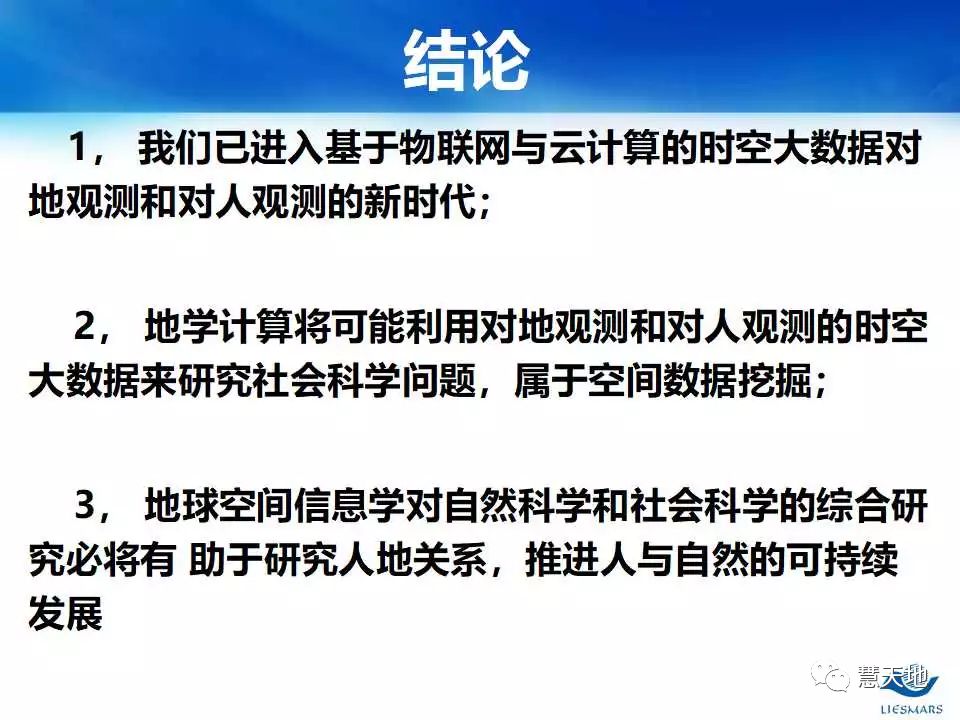 结论

1，我们已进入基于物联网与云计算的时空大数据对地观测和对人观测的新时代；

2，地学计算将可能利用对地观测和对人观测的时空大数据来研究社会科学问题，属于空间数据挖掘；

3，地球空间信息学对自然科学和社会科学的综合研究必将有 助于研究人地关系，推进人与自然的可持续发展

慧天地

LIESMARS